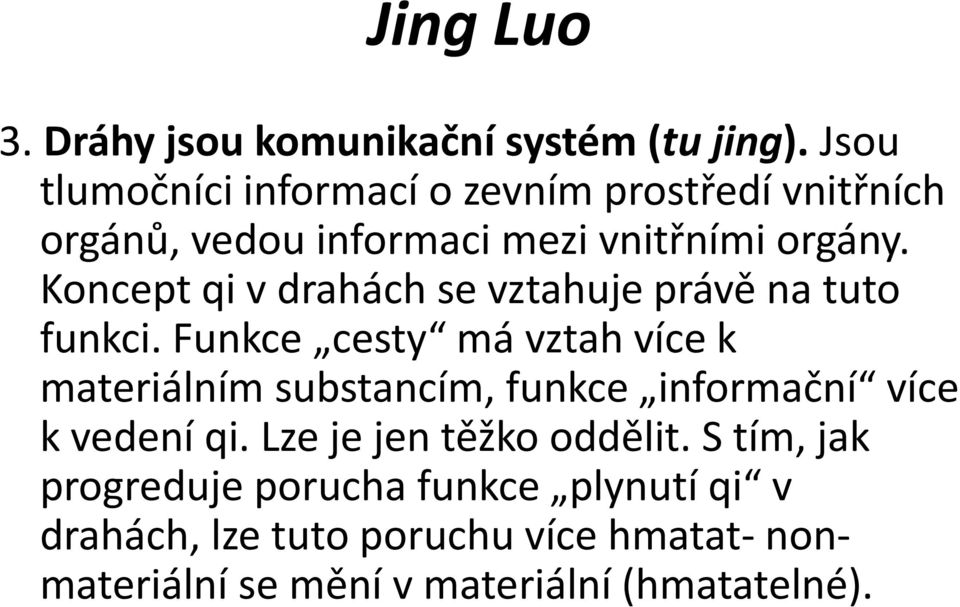 Jing Luo

3. Dráhy jsou komunikační systém (tu jing). Jsou tlumočníci informací o zevním prostředí vnitřních orgánů, vedou informaci mezi vnitřními orgány. Koncept qi v drahách se vztahuje právě na tuto funkci. Funkce „cesty“ má vztah více k materiálním substancím, funkce „informační“ více k vedení qi. Lze je jen těžko oddělit. S tím, jak progreduje porucha funkce „plynutí qi“ v drahách, lze tuto poruchu více hmatat- nonmateriální se mění v materiální (hmatatelné).